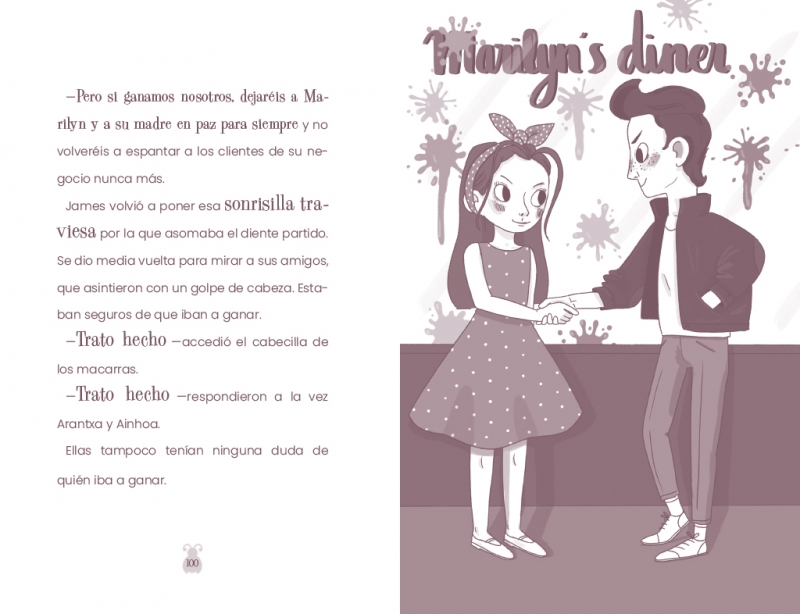 —Pero si ganamos nosotros, dejaréis a Marilyn y a su madre en paz para siempre y no volveréis a espantar a los clientes de su negocio nunca más.

James volvió a poner esa sonrisilla traviesa por la que asomaba el diente partido. Se dio media vuelta para mirar a sus amigos, que asintieron con un golpe de cabeza. Estaban seguros de que iban a ganar.

—Trato hecho —accedió el cabecilla de los macarras.

—Trato hecho —respondieron a la vez Arantxa y Ainhoa.

Ellas tampoco tenían ninguna duda de quién iba a ganar.

100

Marilyn's diner